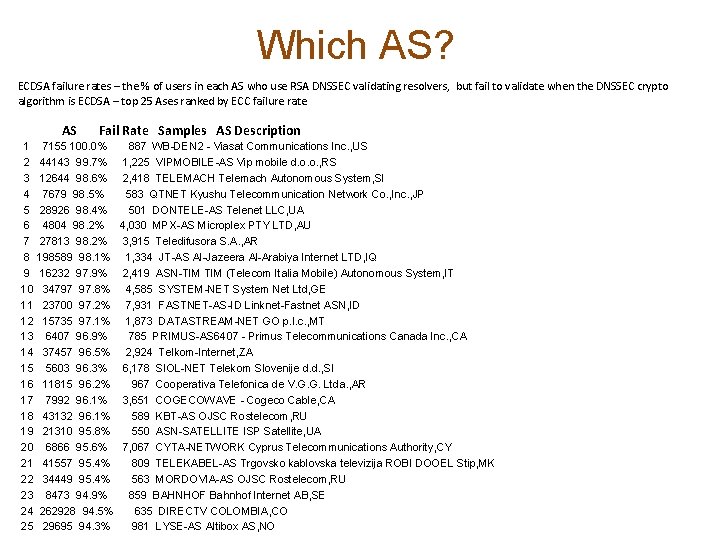 Which AS?

ECDSA failure rates – the % of users in each AS who use RSA DNSSEC validating resolvers, but fail to validate when the DNSSEC crypto algorithm is ECDSA – top 25 Ases ranked by ECC failure rate

| | AS | Fail Rate | Samples | AS Description |
|---|---|---|---|---|
| 1 | 7155 | 100.0% | 887 | WB-DEN2 - Viasat Communications Inc.,US |
| 2 | 44143 | 99.7% | 1,225 | VIPMOBILE-AS Vip mobile d.o.o.,RS |
| 3 | 12644 | 98.6% | 2,418 | TELEMACH Telemach Autonomous System,SI |
| 4 | 7679 | 98.5% | 583 | QTNET Kyushu Telecommunication Network Co.,Inc.,JP |
| 5 | 28926 | 98.4% | 501 | DONTELE-AS Telenet LLC,UA |
| 6 | 4804 | 98.2% | 4,030 | MPX-AS Microplex PTY LTD,AU |
| 7 | 27813 | 98.2% | 3,915 | Teledifusora S.A.,AR |
| 8 | 198589 | 98.1% | 1,334 | JT-AS Al-Jazeera Al-Arabiya Internet LTD,IQ |
| 9 | 16232 | 97.9% | 2,419 | ASN-TIM TIM (Telecom Italia Mobile) Autonomous System,IT |
| 10 | 34797 | 97.8% | 4,585 | SYSTEM-NET System Net Ltd,GE |
| 11 | 23700 | 97.2% | 7,931 | FASTNET-AS-ID Linknet-Fastnet ASN,ID |
| 12 | 15735 | 97.1% | 1,873 | DATASTREAM-NET GO p.l.c.,MT |
| 13 | 6407 | 96.9% | 785 | PRIMUS-AS6407 - Primus Telecommunications Canada Inc.,CA |
| 14 | 37457 | 96.5% | 2,924 | Telkom-Internet,ZA |
| 15 | 5603 | 96.3% | 6,178 | SIOL-NET Telekom Slovenije d.d.,SI |
| 16 | 11815 | 96.2% | 967 | Cooperativa Telefonica de V.G.G. Ltda.,AR |
| 17 | 7992 | 96.1% | 3,651 | COGECOWAVE - Cogeco Cable,CA |
| 18 | 43132 | 96.1% | 589 | KBT-AS OJSC Rostelecom,RU |
| 19 | 21310 | 95.8% | 550 | ASN-SATELLITE ISP Satellite,UA |
| 20 | 6866 | 95.6% | 7,067 | CYTA-NETWORK Cyprus Telecommunications Authority,CY |
| 21 | 41557 | 95.4% | 809 | TELEKABEL-AS Trgovsko kablovska televizija ROBI DOOEL Stip,MK |
| 22 | 34449 | 95.4% | 563 | MORDOVIA-AS OJSC Rostelecom,RU |
| 23 | 8473 | 94.9% | 859 | BAHNHOF Bahnhof Internet AB,SE |
| 24 | 262928 | 94.5% | 635 | DIRECTV COLOMBIA,CO |
| 25 | 29695 | 94.3% | 981 | LYSE-AS Altibox AS,NO |